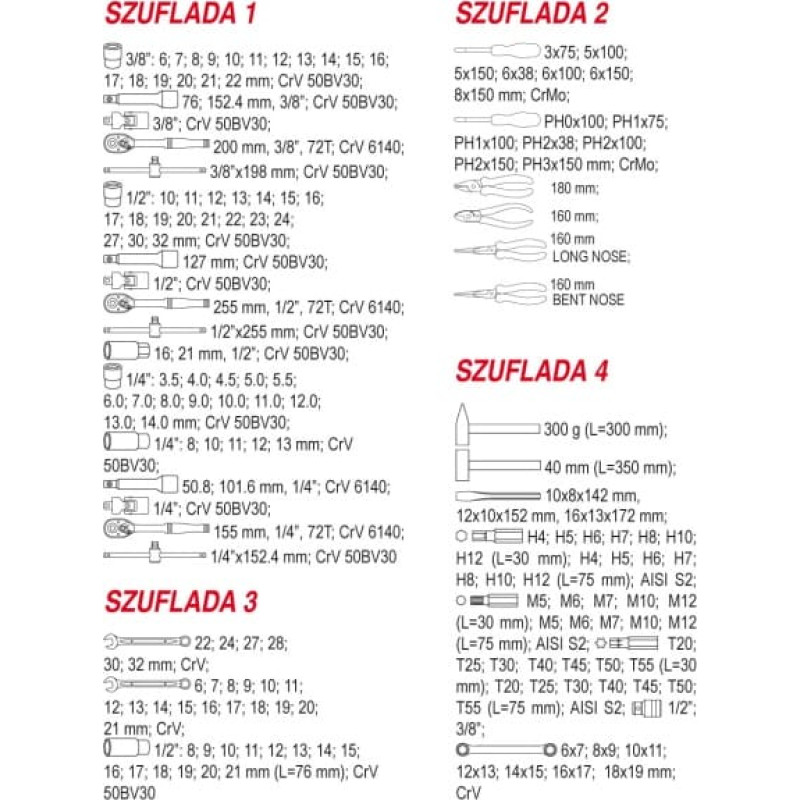 SZUFLADA 1

3/8": 6; 7; 8; 9; 10; 11; 12; 13; 14; 15; 16; 17; 18; 19; 20; 21; 22 mm; CrV 50BV30;
76; 152.4 mm, 3/8"; CrV 50BV30;
3/8"; CrV 50BV30;
200 mm, 3/8", 72T; CrV 6140;
3/8"x198 mm; CrV 50BV30;
1/2": 10; 11; 12; 13; 14; 15; 16; 17; 18; 19; 20; 21; 22; 23; 24; 27; 30; 32 mm; CrV 50BV30;
127 mm; CrV 50BV30;
1/2"; CrV 50BV30;
255 mm, 1/2", 72T; CrV 6140;
1/2"x255 mm; CrV 50BV30;
16; 21 mm, 1/2"; CrV 50BV30;
1/4": 3.5; 4.0; 4.5; 5.0; 5.5; 6.0; 7.0; 8.0; 9.0; 10.0; 11.0; 12.0; 13.0; 14.0 mm; CrV 50BV30;
1/4": 8; 10; 11; 12; 13 mm; CrV 50BV30;
50.8; 101.6 mm, 1/4"; CrV 6140;
1/4"; CrV 50BV30;
155 mm, 1/4", 72T; CrV 6140;
1/4"x152.4 mm; CrV 50BV30

SZUFLADA 3

22; 24; 27; 28; 30; 32 mm; CrV;
6; 7; 8; 9; 10; 11; 12; 13; 14; 15; 16; 17; 18; 19; 20; 21 mm; CrV;
1/2": 8; 9; 10; 11; 12; 13; 14; 15; 16; 17; 18; 19; 20; 21 mm (L=76 mm); CrV 50BV30

SZUFLADA 2

3x75; 5x100; 5x150; 6x38; 6x100; 6x150; 8x150 mm; CrMo;
PH0x100; PH1x75; PH1x100; PH2x38; PH2x100; PH2x150; PH3x150 mm; CrMo;
180 mm;
160 mm;
160 mm
LONG NOSE;
160 mm
BENT NOSE

SZUFLADA 4

300 g (L=300 mm);
40 mm (L=350 mm);
10x8x142 mm, 12x10x152 mm, 16x13x172 mm;
H4; H5; H6; H7; H8; H10; H12 (L=30 mm); H4; H5; H6; H7; H8; H10; H12 (L=75 mm); AISI S2;
M5; M6; M7; M10; M12 (L=30 mm); M5; M6; M7; M10; M12 (L=75 mm); AISI S2;
T20; T25; T30; T40; T45; T50; T55 (L=30 mm); T20; T25; T30; T40; T45; T50; T55 (L=75 mm); AISI S2;
1/2"; 3/8";
6x7; 8x9; 10x11; 12x13; 14x15; 16x17; 18x19 mm; CrV